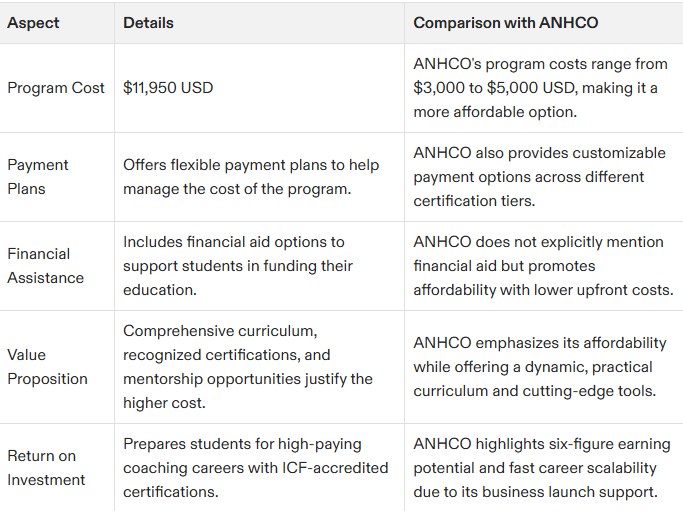 | Aspect | Details | Comparison with ANHCO |
|---|---|---|
| Program Cost | \$11,950 USD | ANHCO's program costs range from \$3,000 to \$5,000 USD, making it a more affordable option. |
| Payment Plans | Offers flexible payment plans to help manage the cost of the program. | ANHCO also provides customizable payment options across different certification tiers. |
| Financial Assistance | Includes financial aid options to support students in funding their education. | ANHCO does not explicitly mention financial aid but promotes affordability with lower upfront costs. |
| Value Proposition | Comprehensive curriculum, recognized certifications, and mentorship opportunities justify the higher cost. | ANHCO emphasizes its affordability while offering a dynamic, practical curriculum and cutting-edge tools. |
| Return on Investment | Prepares students for high-paying coaching careers with ICF-accredited certifications. | ANHCO highlights six-figure earning potential and fast career scalability due to its business launch support. |